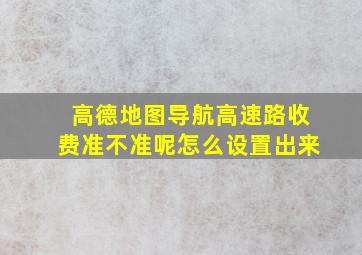 高德地图导航高速路收费准不准呢怎么设置出来